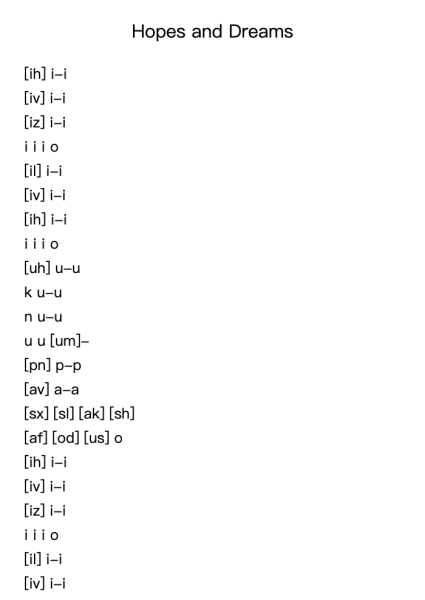 Hopes and Dreams

[ih] i–i
[iv] i–i
[iz] i–i
i i i o
[il] i–i
[iv] i–i
[ih] i–i
i i i o
[uh] u–u
k u–u
n u–u
u u [um]–
[pn] p–p
[av] a–a
[sx] [sl] [ak] [sh]
[af] [od] [us] o
[ih] i–i
[iv] i–i
[iz] i–i
i i i o
[il] i–i
[iv] i–i